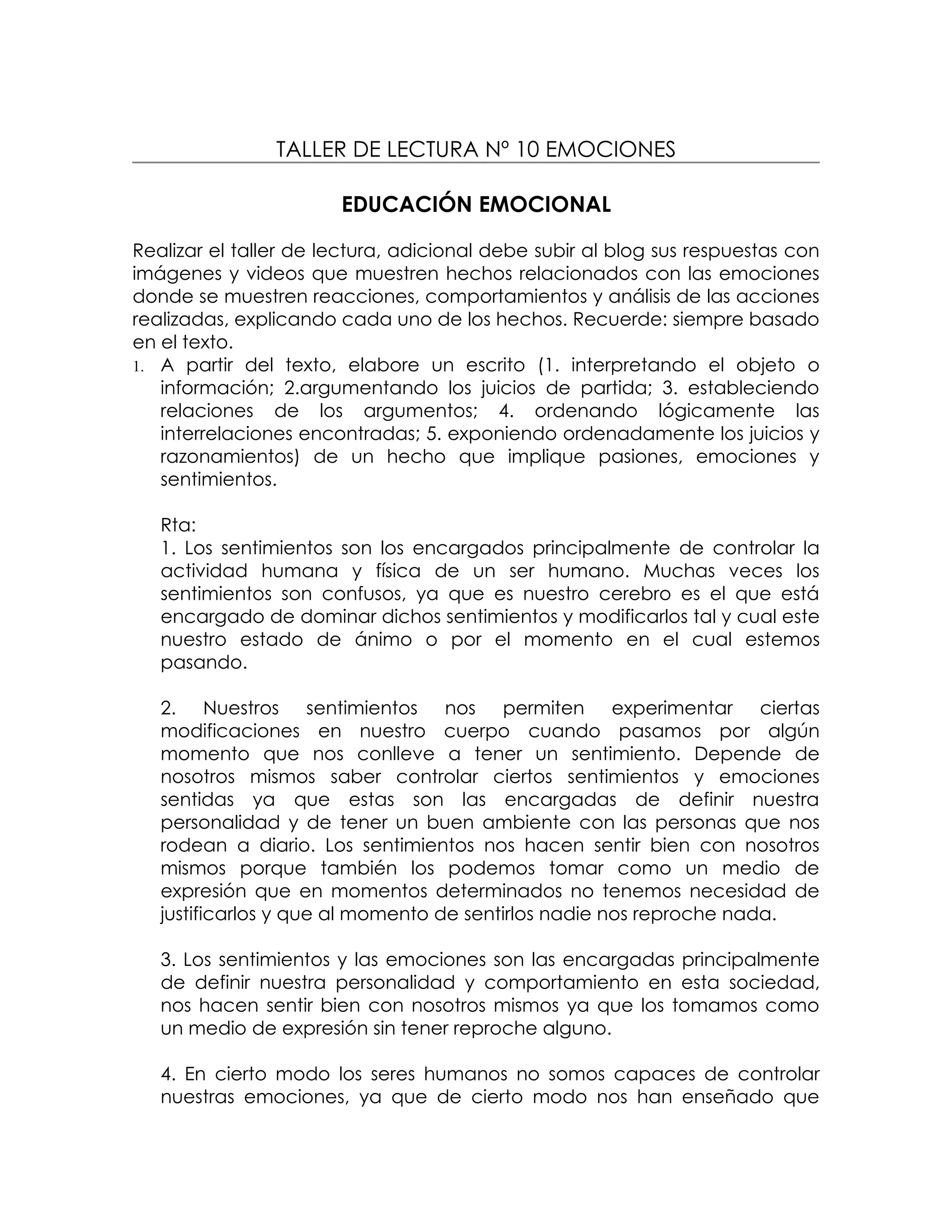 TALLER DE LECTURA Nº 10 EMOCIONES

EDUCACIÓN EMOCIONAL

Realizar el taller de lectura, adicional debe subir al blog sus respuestas con imágenes y videos que muestren hechos relacionados con las emociones donde se muestren reacciones, comportamientos y análisis de las acciones realizadas, explicando cada uno de los hechos. Recuerde: siempre basado en el texto.

1. A partir del texto, elabore un escrito (1. interpretando el objeto o información; 2.argumentando los juicios de partida; 3. estableciendo relaciones de los argumentos; 4. ordenando lógicamente las interrelaciones encontradas; 5. exponiendo ordenadamente los juicios y razonamientos) de un hecho que implique pasiones, emociones y sentimientos.

Rta:
1. Los sentimientos son los encargados principalmente de controlar la actividad humana y física de un ser humano. Muchas veces los sentimientos son confusos, ya que es nuestro cerebro es el que está encargado de dominar dichos sentimientos y modificarlos tal y cual este nuestro estado de ánimo o por el momento en el cual estemos pasando.

2. Nuestros sentimientos nos permiten experimentar ciertas modificaciones en nuestro cuerpo cuando pasamos por algún momento que nos conlleve a tener un sentimiento. Depende de nosotros mismos saber controlar ciertos sentimientos y emociones sentidas ya que estas son las encargadas de definir nuestra personalidad y de tener un buen ambiente con las personas que nos rodean a diario. Los sentimientos nos hacen sentir bien con nosotros mismos porque también los podemos tomar como un medio de expresión que en momentos determinados no tenemos necesidad de justificarlos y que al momento de sentirlos nadie nos reproche nada.

3. Los sentimientos y las emociones son las encargadas principalmente de definir nuestra personalidad y comportamiento en esta sociedad, nos hacen sentir bien con nosotros mismos ya que los tomamos como un medio de expresión sin tener reproche alguno.

4. En cierto modo los seres humanos no somos capaces de controlar nuestras emociones, ya que de cierto modo nos han enseñado que